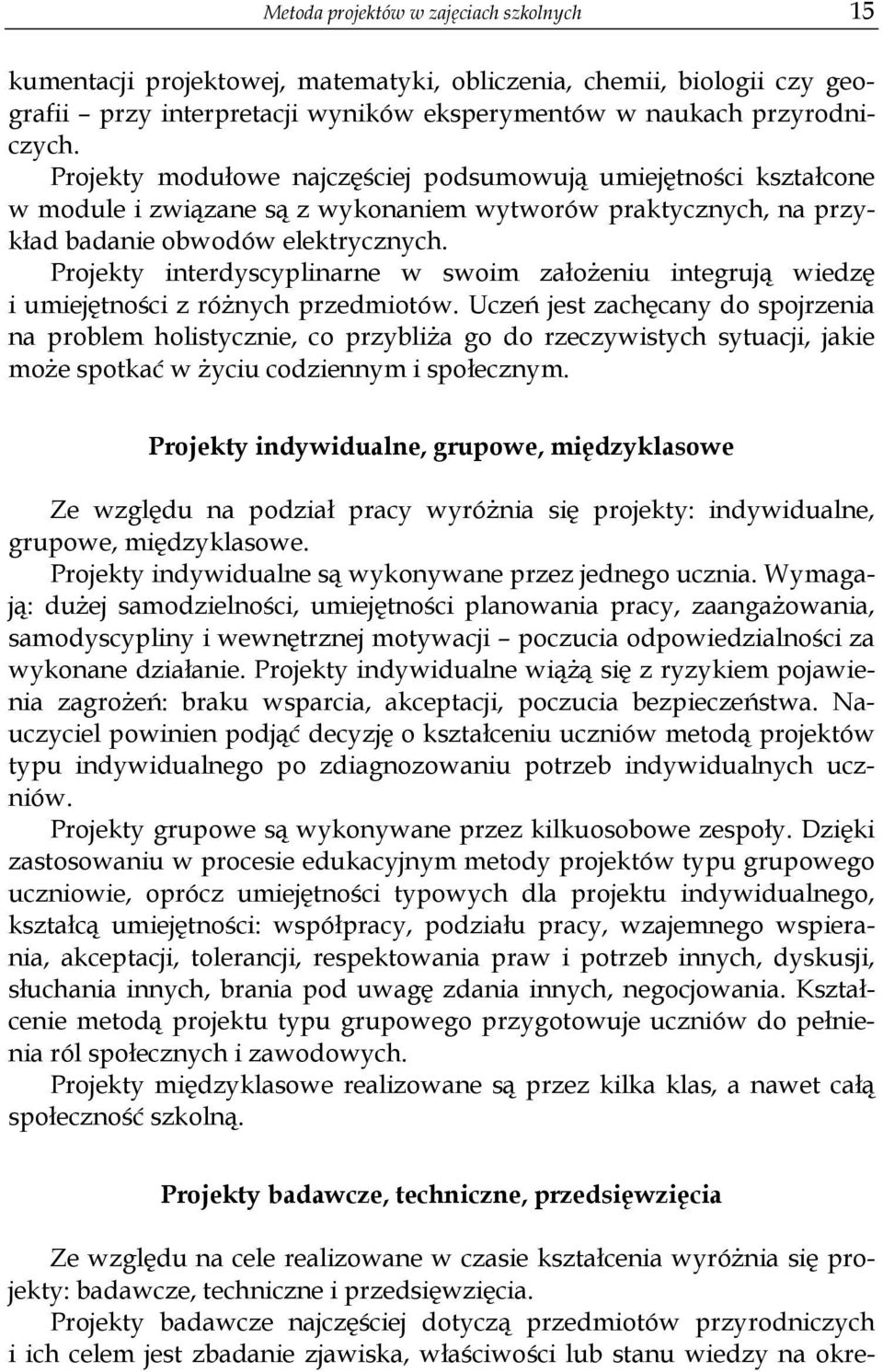 Metoda projektów w zajęciach szkolnych 15

kumentacji projektowej, matematyki, obliczenia, chemii, biologii czy geografii – przy interpretacji wyników eksperymentów w naukach przyrodniczych.
Projekty modułowe najczęściej podsumowują umiejętności kształcone w module i związane są z wykonaniem wytworów praktycznych, na przykład badanie obwodów elektrycznych.
Projekty interdyscyplinarne w swoim założeniu integrują wiedzę i umiejętności z różnych przedmiotów. Uczeń jest zachęcany do spojrzenia na problem holistycznie, co przybliża go do rzeczywistych sytuacji, jakie może spotkać w życiu codziennym i społecznym.

Projekty indywidualne, grupowe, międzyklasowe

Ze względu na podział pracy wyróżnia się projekty: indywidualne, grupowe, międzyklasowe.
Projekty indywidualne są wykonywane przez jednego ucznia. Wymagają: dużej samodzielności, umiejętności planowania pracy, zaangażowania, samodyscypliny i wewnętrznej motywacji – poczucia odpowiedzialności za wykonane działanie. Projekty indywidualne wiążą się z ryzykiem pojawienia zagrożeń: braku wsparcia, akceptacji, poczucia bezpieczeństwa. Nauczyciel powinien podjąć decyzję o kształceniu uczniów metodą projektów typu indywidualnego po zdiagnozowaniu potrzeb indywidualnych uczniów.
Projekty grupowe są wykonywane przez kilkuosobowe zespoły. Dzięki zastosowaniu w procesie edukacyjnym metody projektów typu grupowego uczniowie, oprócz umiejętności typowych dla projektu indywidualnego, kształcą umiejętności: współpracy, podziału pracy, wzajemnego wspierania, akceptacji, tolerancji, respektowania praw i potrzeb innych, dyskusji, słuchania innych, brania pod uwagę zdania innych, negocjowania. Kształcenie metodą projektu typu grupowego przygotowuje uczniów do pełnienia ról społecznych i zawodowych.
Projekty międzyklasowe realizowane są przez kilka klas, a nawet całą społeczność szkolną.

Projekty badawcze, techniczne, przedsięwzięcia

Ze względu na cele realizowane w czasie kształcenia wyróżnia się projekty: badawcze, techniczne i przedsięwzięcia.
Projekty badawcze najczęściej dotyczą przedmiotów przyrodniczych i ich celem jest zbadanie zjawiska, właściwości lub stanu wiedzy na okre-